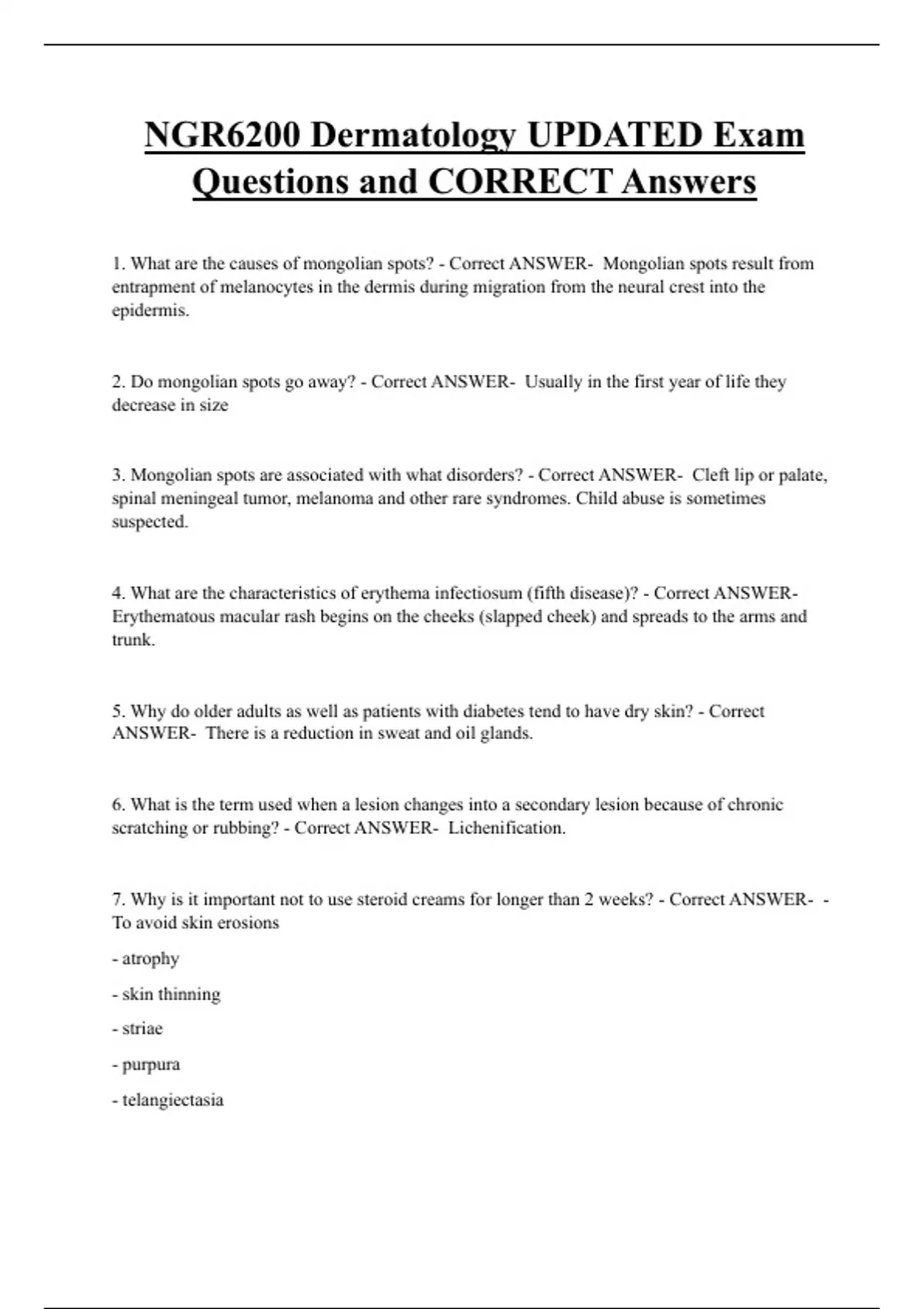 NGR6200 Dermatology UPDATED Exam Questions and CORRECT Answers

1. What are the causes of mongolian spots? - Correct ANSWER- Mongolian spots result from entrapment of melanocytes in the dermis during migration from the neural crest into the epidermis.

2. Do mongolian spots go away? - Correct ANSWER- Usually in the first year of life they decrease in size

3. Mongolian spots are associated with what disorders? - Correct ANSWER- Cleft lip or palate, spinal meningeal tumor, melanoma and other rare syndromes. Child abuse is sometimes suspected.

4. What are the characteristics of erythema infectiosum (fifth disease)? - Correct ANSWER- Erythematous macular rash begins on the cheeks (slapped cheek) and spreads to the arms and trunk.

5. Why do older adults as well as patients with diabetes tend to have dry skin? - Correct ANSWER- There is a reduction in sweat and oil glands.

6. What is the term used when a lesion changes into a secondary lesion because of chronic scratching or rubbing? - Correct ANSWER- Lichenification.

7. Why is it important not to use steroid creams for longer than 2 weeks? - Correct ANSWER- - To avoid skin erosions

- atrophy

- skin thinning

- striae

- purpura

- telangiectasia